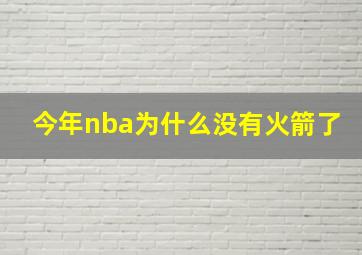 今年nba为什么没有火箭了